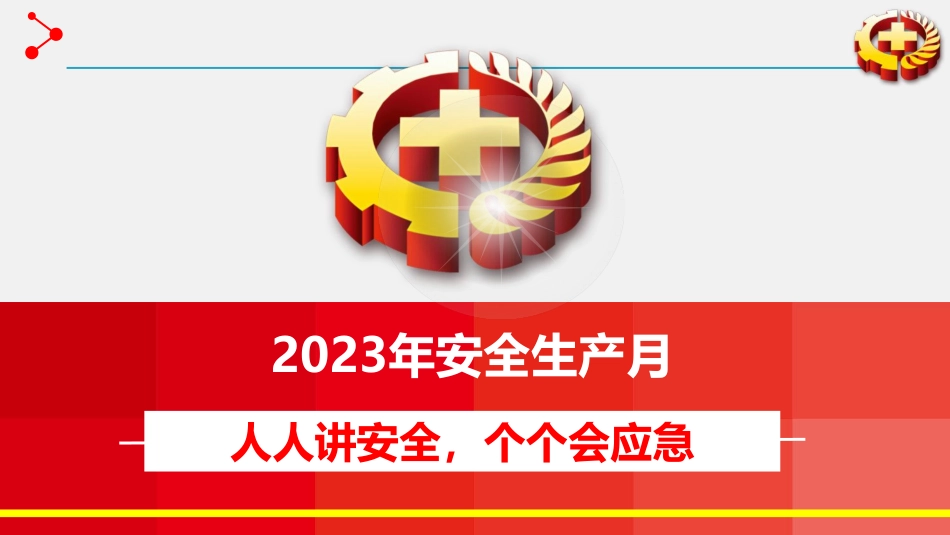 2023年安全生产月

人人讲安全，个个会应急